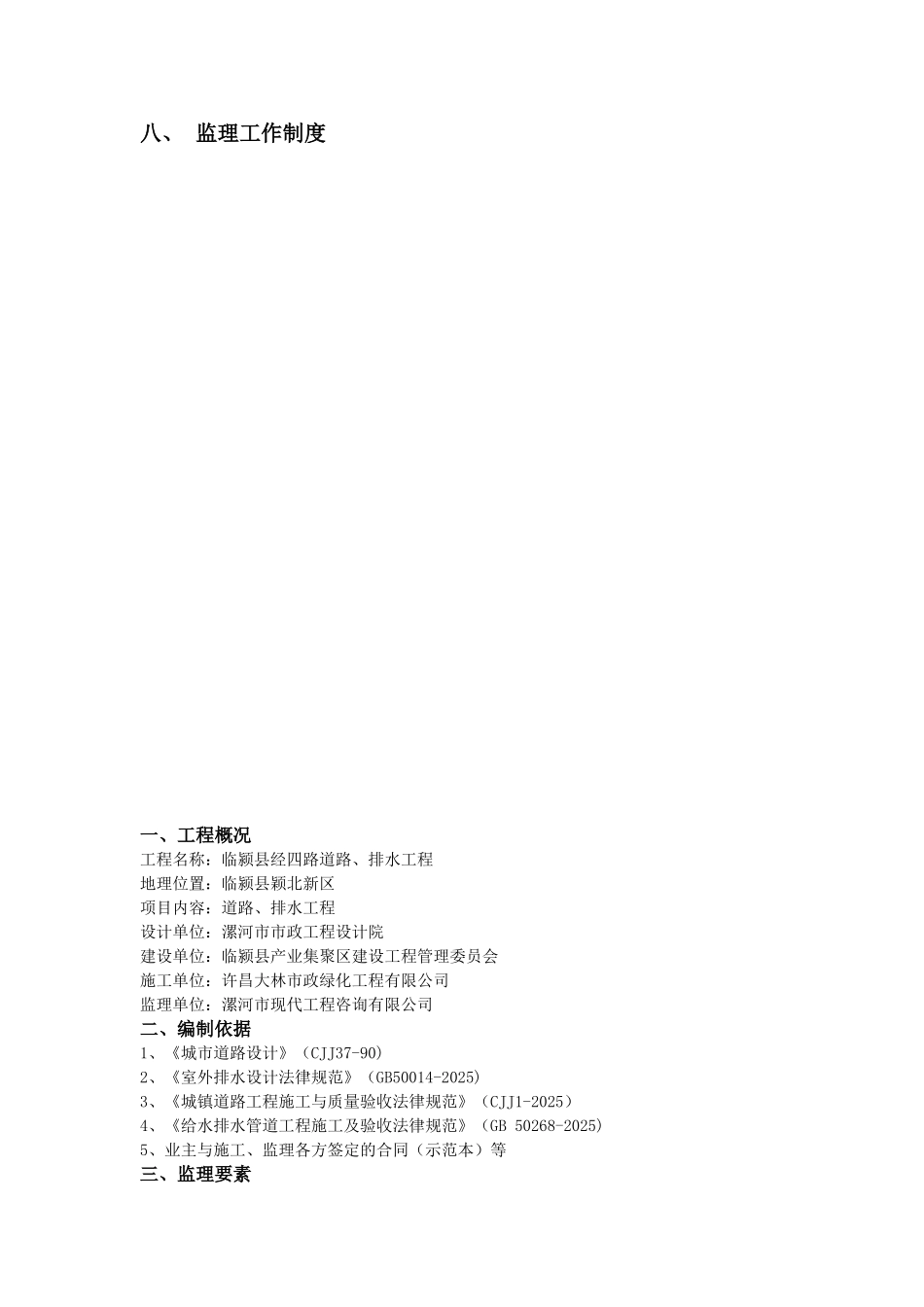 八、 监理工作制度

一、工程概况
工程名称：临颍县经四路道路、排水工程
地理位置：临颍县颍北新区
项目内容：道路、排水工程
设计单位：漯河市市政工程设计院
建设单位：临颍县产业集聚区建设工程管理委员会
施工单位：许昌大林市政绿化工程有限公司
监理单位：漯河市现代工程咨询有限公司
二、编制依据
1、《城市道路设计》（CJJ37-90）
2、《室外排水设计法律规范》（GB50014-2025）
3、《城镇道路工程施工与质量验收法律规范》（CJJ1-2025）
4、《给水排水管道工程施工及验收法律规范》（GB 50268-2025）
5、业主与施工、监理各方签定的合同（示范本）等
三、监理要素